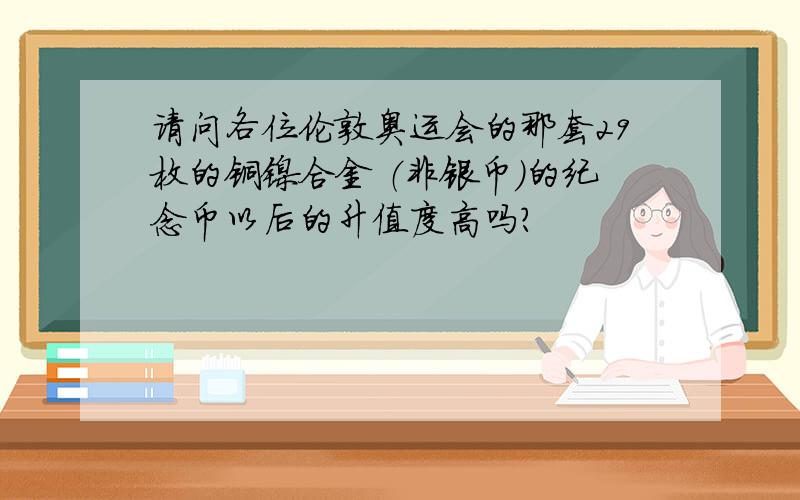 请问各位伦敦奥运会的那套29枚的铜镍合金（非银币）的纪念币以后的升值度高吗?